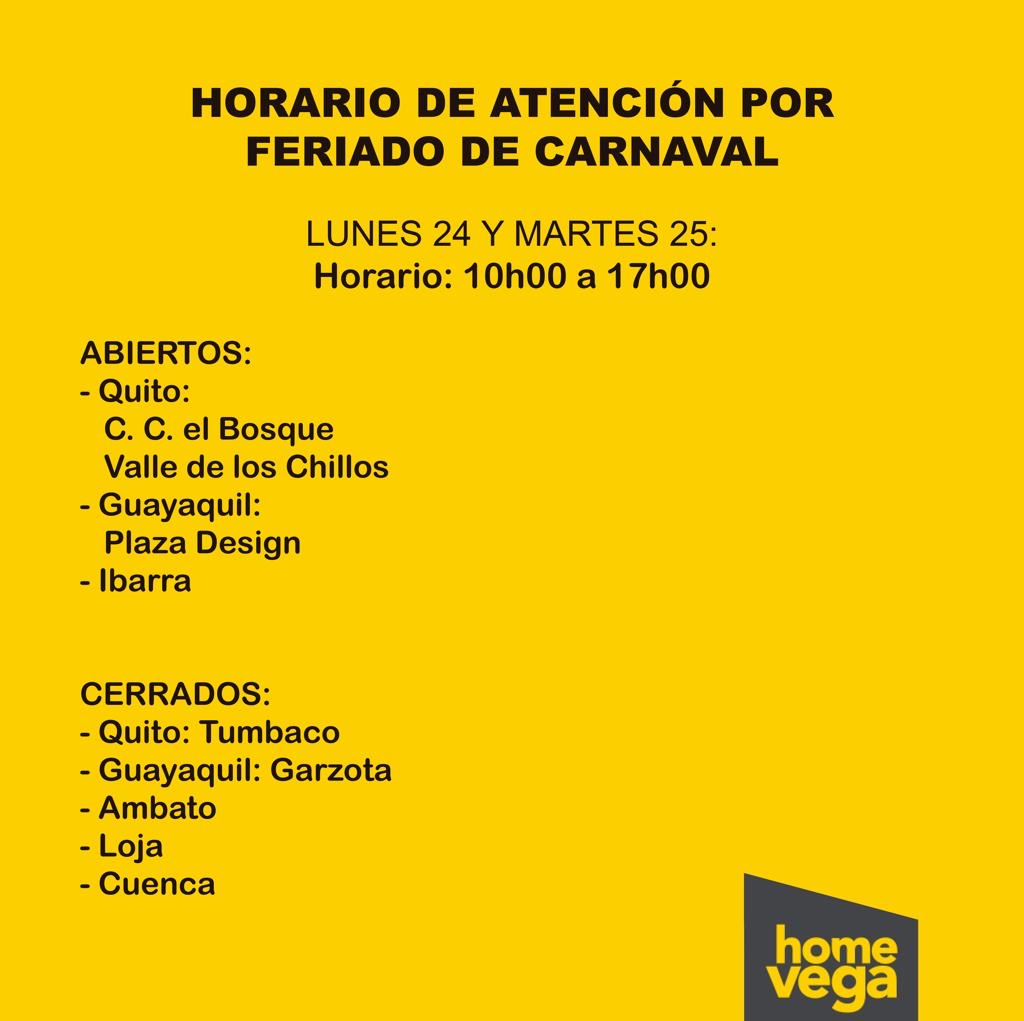 HORARIO DE ATENCIÓN POR FERIADO DE CARNAVAL

LUNES 24 Y MARTES 25:
Horario: 10h00 a 17h00

ABIERTOS:
- Quito:
C. C. el Bosque
Valle de los Chillos
- Guayaquil:
Plaza Design
- Ibarra

CERRADOS:
- Quito: Tumbaco
- Guayaquil: Garzota
- Ambato
- Loja
- Cuenca

home vega